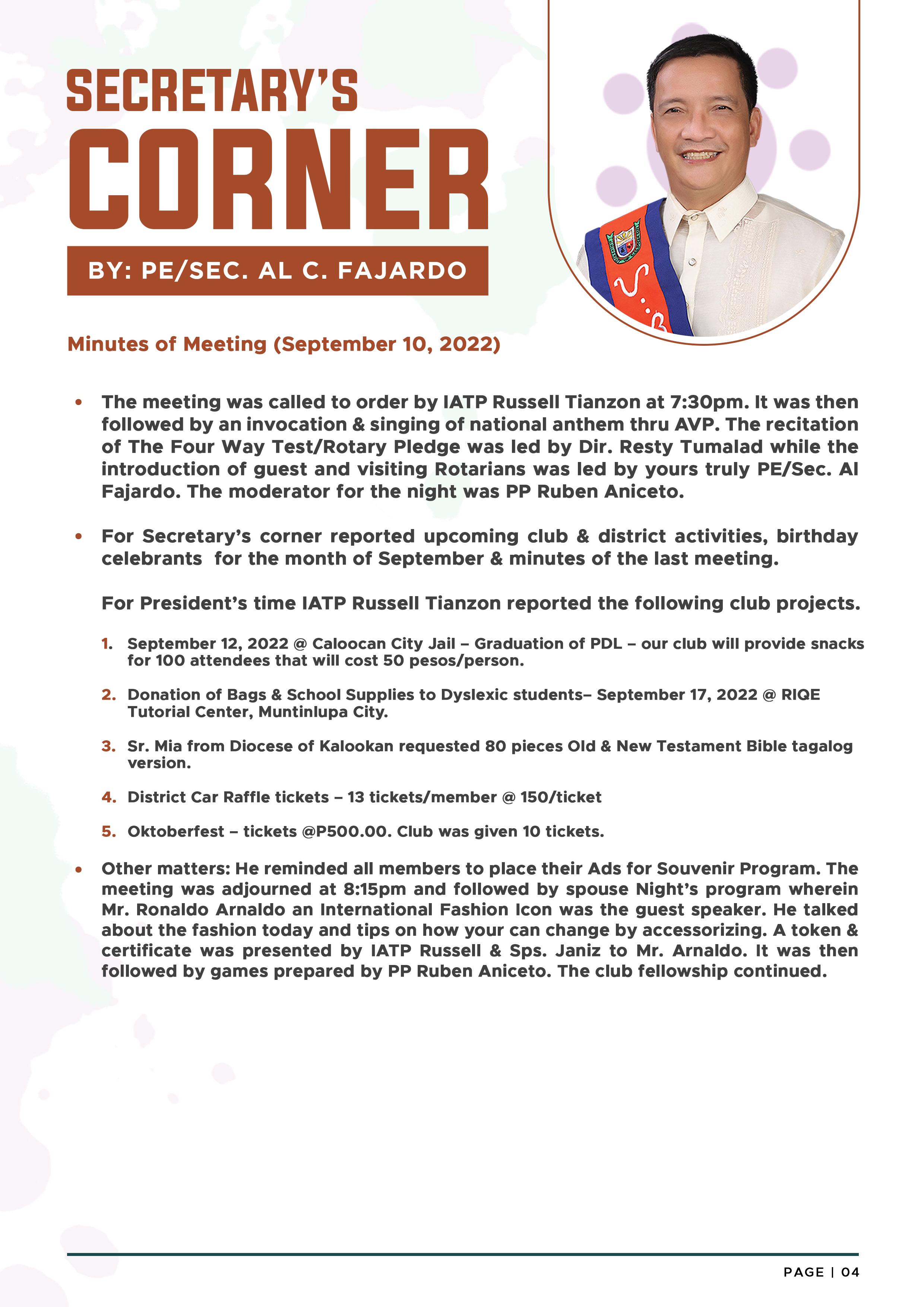 SECRETARY'S
CORNER

BY: PE/SEC. AL C. FAJARDO

Minutes of Meeting (September 10, 2022)

• The meeting was called to order by IATP Russell Tianzon at 7:30pm. It was then followed by an invocation & singing of national anthem thru AVP. The recitation of The Four Way Test/Rotary Pledge was led by Dir. Resty Tumalad while the introduction of guest and visiting Rotarians was led by yours truly PE/Sec. Al Fajardo. The moderator for the night was PP Ruben Aniceto.

• For Secretary's corner reported upcoming club & district activities, birthday celebrants for the month of September & minutes of the last meeting.

For President's time IATP Russell Tianzon reported the following club projects.

1. September 12, 2022 @ Caloocan City Jail – Graduation of PDL – our club will provide snacks for 100 attendees that will cost 50 pesos/person.

2. Donation of Bags & School Supplies to Dyslexic students– September 17, 2022 @ RIQE Tutorial Center, Muntinlupa City.

3. Sr. Mia from Diocese of Kalookan requested 80 pieces Old & New Testament Bible tagalog version.

4. District Car Raffle tickets – 13 tickets/member @ 150/ticket

5. Oktoberfest – tickets @P500.00. Club was given 10 tickets.

• Other matters: He reminded all members to place their Ads for Souvenir Program. The meeting was adjourned at 8:15pm and followed by spouse Night's program wherein Mr. Ronaldo Arnaldo an International Fashion Icon was the guest speaker. He talked about the fashion today and tips on how your can change by accessorizing. A token & certificate was presented by IATP Russell & Sps. Janiz to Mr. Arnaldo. It was then followed by games prepared by PP Ruben Aniceto. The club fellowship continued.

PAGE | 04